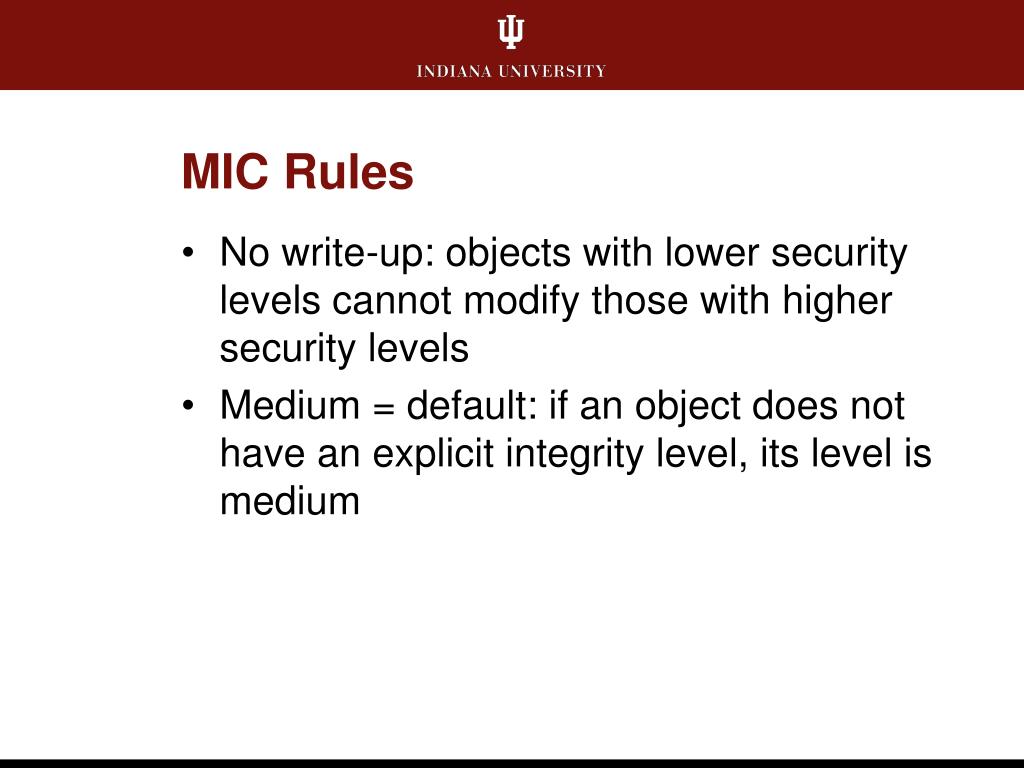 INDIANA UNIVERSITY

MIC Rules

• No write-up: objects with lower security levels cannot modify those with higher security levels
• Medium = default: if an object does not have an explicit integrity level, its level is medium